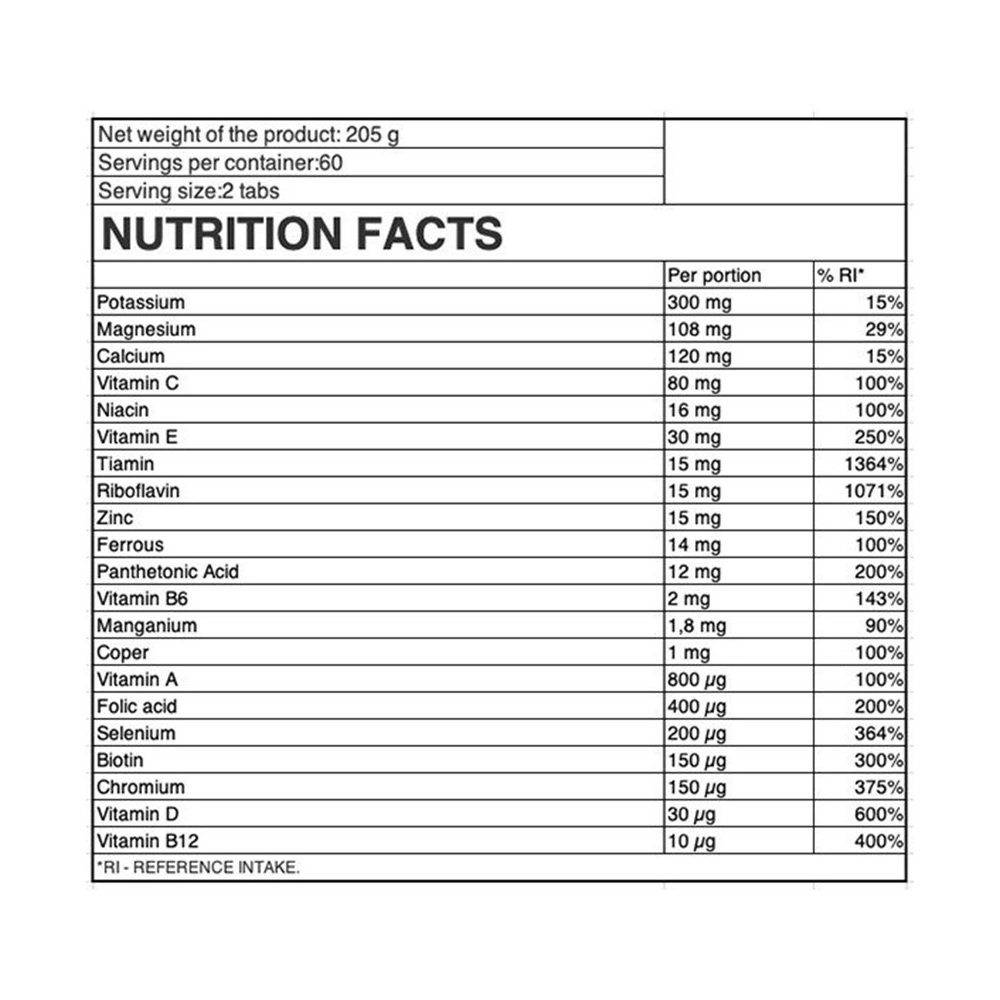 Net weight of the product: 205 g
Servings per container:60
Serving size:2 tabs

NUTRITION FACTS

| | Per portion | % RI* |
|---|---|---|
| Potassium | 300 mg | 15% |
| Magnesium | 108 mg | 29% |
| Calcium | 120 mg | 15% |
| Vitamin C | 80 mg | 100% |
| Niacin | 16 mg | 100% |
| Vitamin E | 30 mg | 250% |
| Tiamin | 15 mg | 1364% |
| Riboflavin | 15 mg | 1071% |
| Zinc | 15 mg | 150% |
| Ferrous | 14 mg | 100% |
| Panthetonic Acid | 12 mg | 200% |
| Vitamin B6 | 2 mg | 143% |
| Manganium | 1,8 mg | 90% |
| Coper | 1 mg | 100% |
| Vitamin A | 800 µg | 100% |
| Folic acid | 400 µg | 200% |
| Selenium | 200 µg | 364% |
| Biotin | 150 µg | 300% |
| Chromium | 150 µg | 375% |
| Vitamin D | 30 µg | 600% |
| Vitamin B12 | 10 µg | 400% |

*RI - REFERENCE INTAKE.